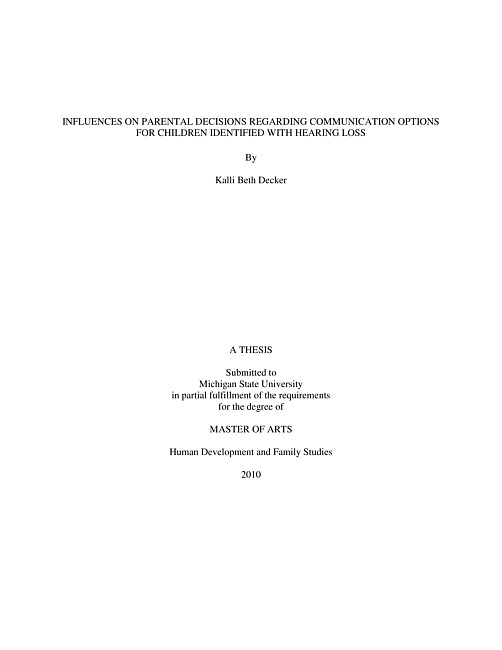 INFLUENCES ON PARENTAL DECISIONS REGARDING COMMUNICATION OPTIONS FOR CHILDREN IDENTIFIED WITH HEARING LOSS

By

Kalli Beth Decker

A THESIS

Submitted to
Michigan State University
in partial fulfillment of the requirements
for the degree of

MASTER OF ARTS

Human Development and Family Studies

2010